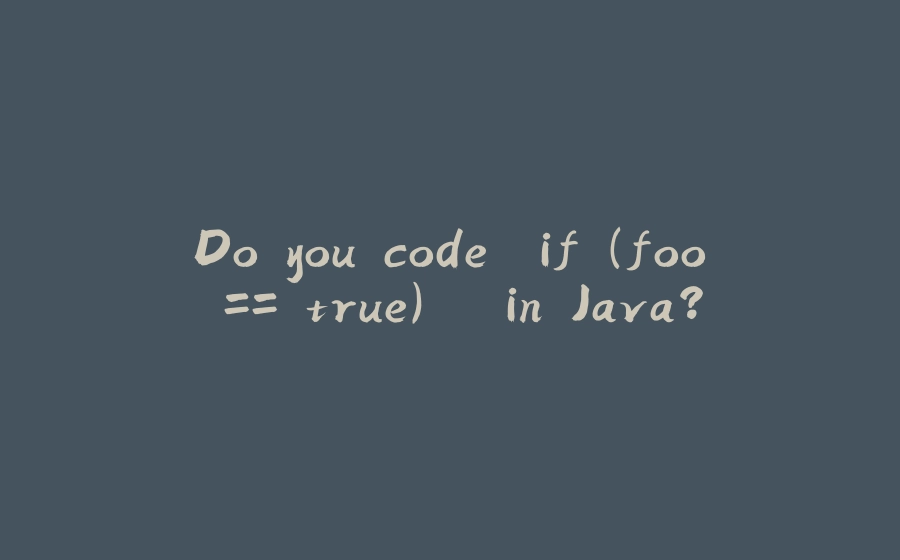 Do you code if (foo == true) in Java?